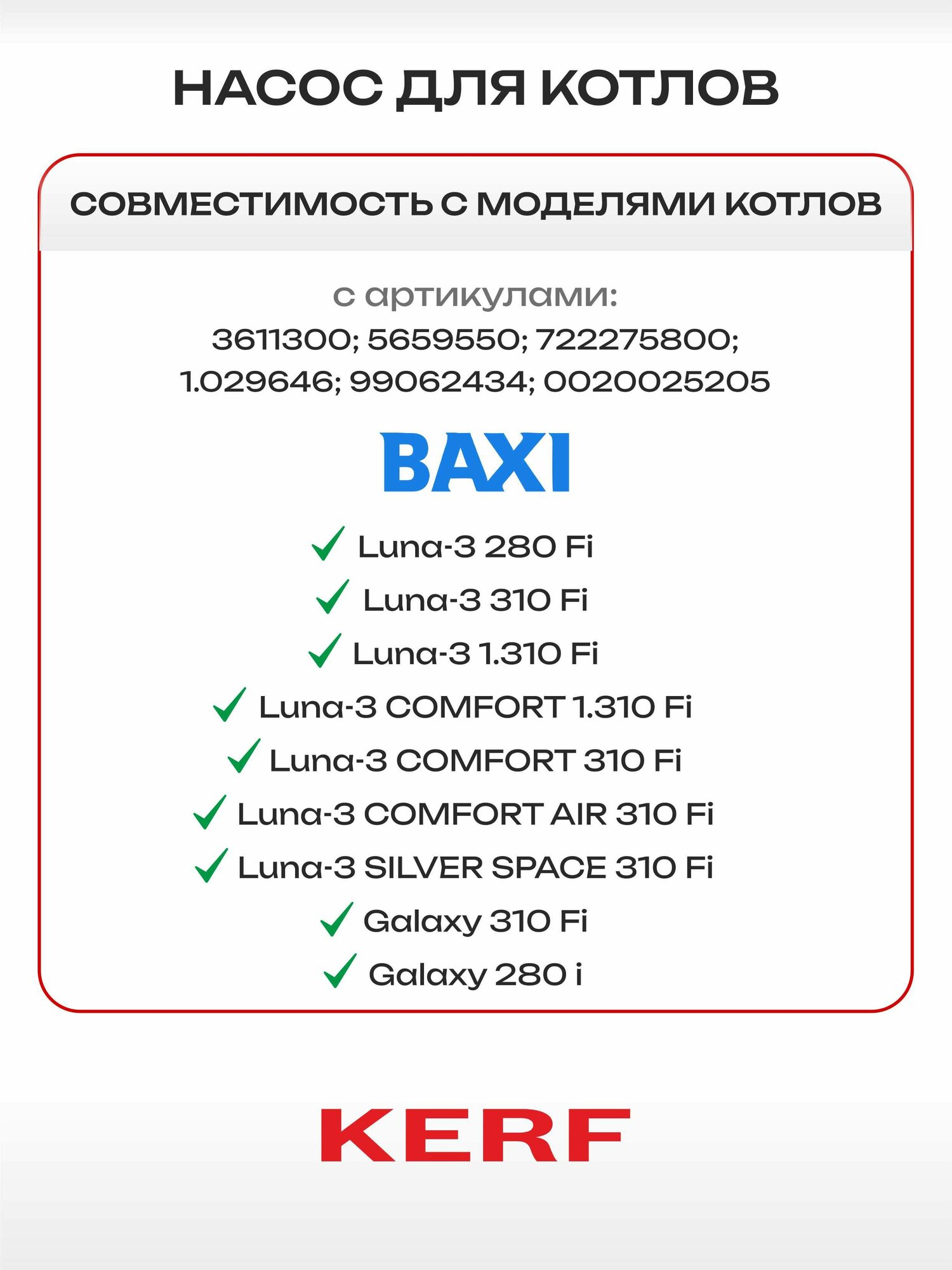 НАСОС ДЛЯ КОТЛОВ

СОВМЕСТИМОСТЬ С МОДЕЛЯМИ КОТЛОВ

с артикулами:
3611300; 5659550; 722275800; 1.029646; 99062434; 0020025205

BAXI

Luna-3 280 Fi
Luna-3 310 Fi
Luna-3 1.310 Fi
Luna-3 COMFORT 1.310 Fi
Luna-3 COMFORT 310 Fi
Luna-3 COMFORT AIR 310 Fi
Luna-3 SILVER SPACE 310 Fi
Galaxy 310 Fi
Galaxy 280 i

KERF